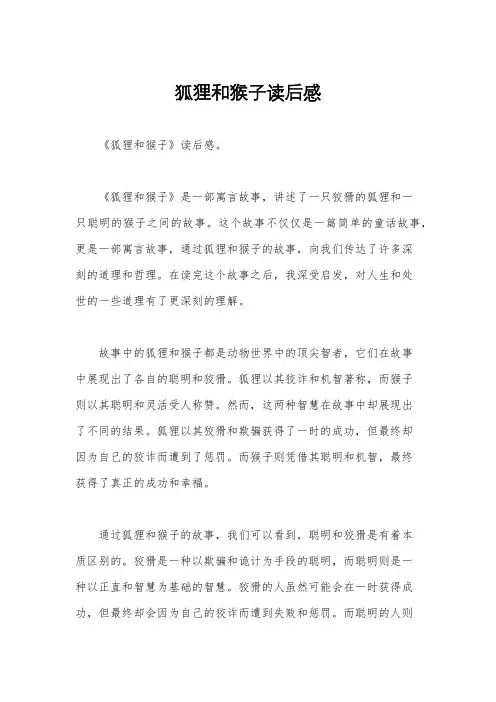 狐狸和猴子读后感

《狐狸和猴子》读后感。

《狐狸和猴子》是一部寓言故事，讲述了一只狡猾的狐狸和一只聪明的猴子之间的故事。这个故事不仅仅是一篇简单的童话故事，更是一部寓言故事，通过狐狸和猴子的故事，向我们传达了许多深刻的道理和哲理。在读完这个故事之后，我深受启发，对人生和处世的一些道理有了更深刻的理解。

故事中的狐狸和猴子都是动物世界中的顶尖智者，它们在故事中展现出了各自的聪明和狡猾。狐狸以其狡诈和机智著称，而猴子则以其聪明和灵活受人称赞。然而，这两种智慧在故事中却展现出了不同的结果。狐狸以其狡猾和欺骗获得了一时的成功，但最终却因为自己的狡诈而遭到了惩罚。而猴子则凭借其聪明和机智，最终获得了真正的成功和幸福。

通过狐狸和猴子的故事，我们可以看到，聪明和狡猾是有着本质区别的。狡猾是一种以欺骗和诡计为手段的聪明，而聪明则是一种以正直和智慧为基础的智慧。狡猾的人虽然可能会在一时获得成功，但最终却会因为自己的狡诈而遭到失败和惩罚。而聪明的人则